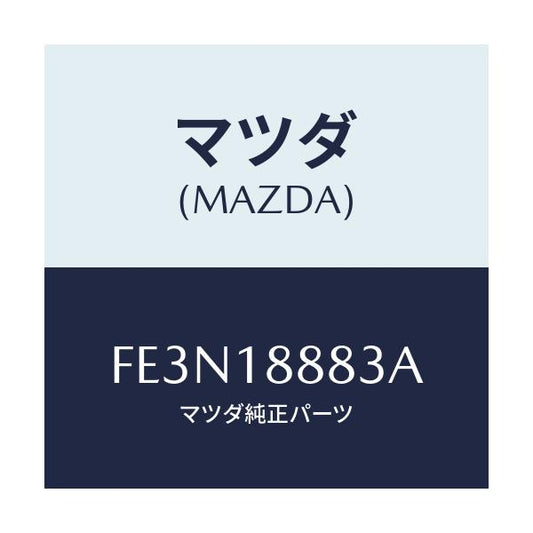 マツダ
(MAZDA)

FE3N18883A
マツダ純正パーツ